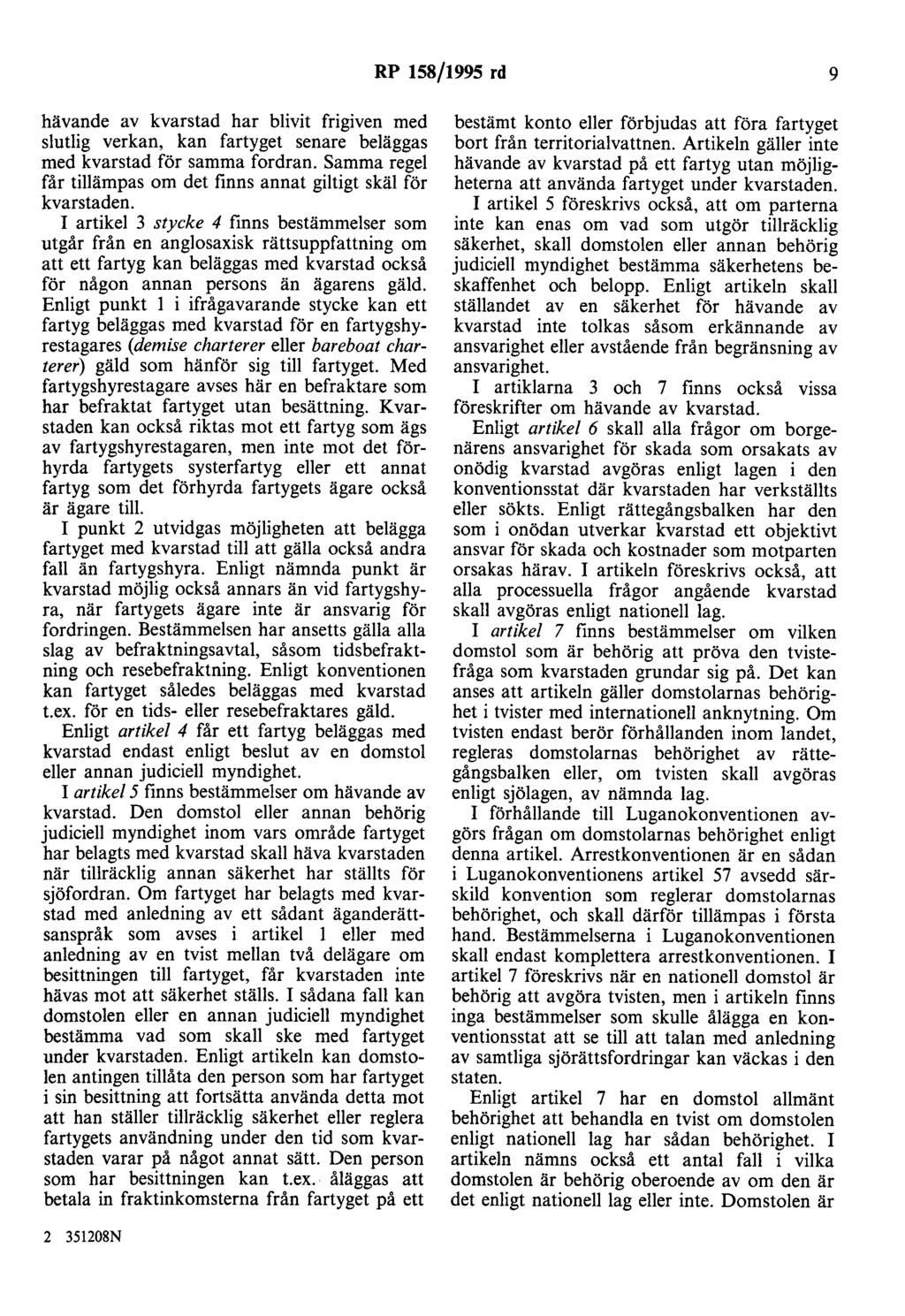 RP 158/1995 rd 9

hävande av kvarstad har blivit frigiven med slutlig verkan, kan fartyget senare beläggas med kvarstad för samma fordran. Samma regel får tillämpas om det finns annat giltigt skäl för kvarstaden.

I artikel 3 stycke 4 finns bestämmelser som utgår från en anglosaxisk rättsuppfattning om att ett fartyg kan beläggas med kvarstad också för någon annan persons än ägarens gäld. Enligt punkt 1 i ifrågavarande stycke kan ett fartyg beläggas med kvarstad för en fartygshyrestagares (demise charterer eller bareboat charterer) gäld som hänför sig till fartyget. Med fartygshyrestagare avses här en befraktare som har befraktat fartyget utan besättning. Kvarstaden kan också riktas mot ett fartyg som ägs av fartygshyrestagaren, men inte mot det förhyrda fartygets systerfartyg eller ett annat fartyg som det förhyrda fartygets ägare också är ägare till.

I punkt 2 utvidgas möjligheten att belägga fartyget med kvarstad till att gälla också andra fall än fartygshyra. Enligt nämnda punkt är kvarstad möjlig också annars än vid fartygshyra, när fartygets ägare inte är ansvarig för fordringen. Bestämmelsen har ansetts gälla alla slag av befraktningsavtal, såsom tidsbefraktning och resebefraktning. Enligt konventionen kan fartyget således beläggas med kvarstad t.ex. för en tids- eller resebefraktares gäld.

Enligt artikel 4 får ett fartyg beläggas med kvarstad endast enligt beslut av en domstol eller annan judiciell myndighet.

I artikel 5 finns bestämmelser om hävande av kvarstad. Den domstol eller annan behörig judiciell myndighet inom vars område fartyget har belagts med kvarstad skall häva kvarstaden när tillräcklig annan säkerhet har ställts för sjöfordran. Om fartyget har belagts med kvarstad med anledning av ett sådant äganderättsanspråk som avses i artikel 1 eller med anledning av en tvist mellan två delägare om besittningen till fartyget, får kvarstaden inte hävas mot att säkerhet ställs. I sådana fall kan domstolen eller en annan judiciell myndighet bestämma vad som skall ske med fartyget under kvarstaden. Enligt artikeln kan domstolen antingen tillåta den person som har fartyget i sin besittning att fortsätta använda detta mot att han ställer tillräcklig säkerhet eller reglera fartygets användning under den tid som kvarstaden varar på något annat sätt. Den person som har besittningen kan t.ex. åläggas att betala in fraktinkomsterna från fartyget på ett bestämt konto eller förbjudas att föra fartyget bort från territorialvattnen. Artikeln gäller inte hävande av kvarstad på ett fartyg utan möjligheterna att använda fartyget under kvarstaden.

I artikel 5 föreskrivs också, att om parterna inte kan enas om vad som utgör tillräcklig säkerhet, skall domstolen eller annan behörig judiciell myndighet bestämma säkerhetens beskaffenhet och belopp. Enligt artikeln skall ställandet av en säkerhet för hävande av kvarstad inte tolkas såsom erkännande av ansvarighet eller avstående från begränsning av ansvarighet.

I artiklarna 3 och 7 finns också vissa föreskrifter om hävande av kvarstad.

Enligt artikel 6 skall alla frågor om borgenärens ansvarighet för skada som orsakats av onödig kvarstad avgöras enligt lagen i den konventionsstat där kvarstaden har verkställts eller sökts. Enligt rättegångsbalken har den som i onödan utverkar kvarstad ett objektivt ansvar för skada och kostnader som motparten orsakas härav. I artikeln föreskrivs också, att alla processuella frågor angående kvarstad skall avgöras enligt nationell lag.

I artikel 7 finns bestämmelser om vilken domstol som är behörig att pröva den tvistefråga som kvarstaden grundar sig på. Det kan anses att artikeln gäller domstolarnas behörighet i tvister med internationell anknytning. Om tvisten endast berör förhållanden inom landet, regleras domstolarnas behörighet av rättegångsbalken eller, om tvisten skall avgöras enligt sjölagen, av nämnda lag.

I förhållande till Luganokonventionen avgörs frågan om domstolarnas behörighet enligt denna artikel. Arrestkonventionen är en sådan i Luganokonventionens artikel 57 avsedd särskild konvention som reglerar domstolarnas behörighet, och skall därför tillämpas i första hand. Bestämmelserna i Luganokonventionen skall endast komplettera arrestkonventionen. I artikel 7 föreskrivs när en nationell domstol är behörig att avgöra tvisten, men i artikeln finns inga bestämmelser som skulle ålägga en konventionsstat att se till att talan med anledning av samtliga sjörättsfordringar kan väckas i den staten.

Enligt artikel 7 har en domstol allmänt behörighet att behandla en tvist om domstolen enligt nationell lag har sådan behörighet. I artikeln nämns också ett antal fall i vilka domstolen är behörig oberoende av om den är det enligt nationell lag eller inte. Domstolen är

2 351208N